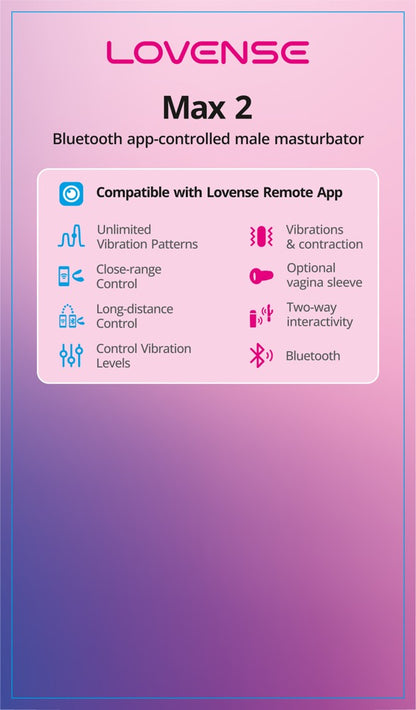 LOVENSE

Max 2

Bluetooth app-controlled male masturbator

Compatible with Lovense Remote App

Unlimited Vibration Patterns

Close-range Control

Long-distance Control

Control Vibration Levels

Vibrations & contraction

Optional vagina sleeve

Two-way interactivity

Bluetooth